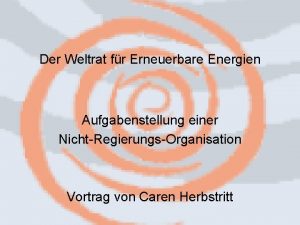 Der Weltrat für Erneuerbare Energien

Aufgabenstellung einer Nicht-Regierungs-Organisation

Vortrag von Caren Herbstritt